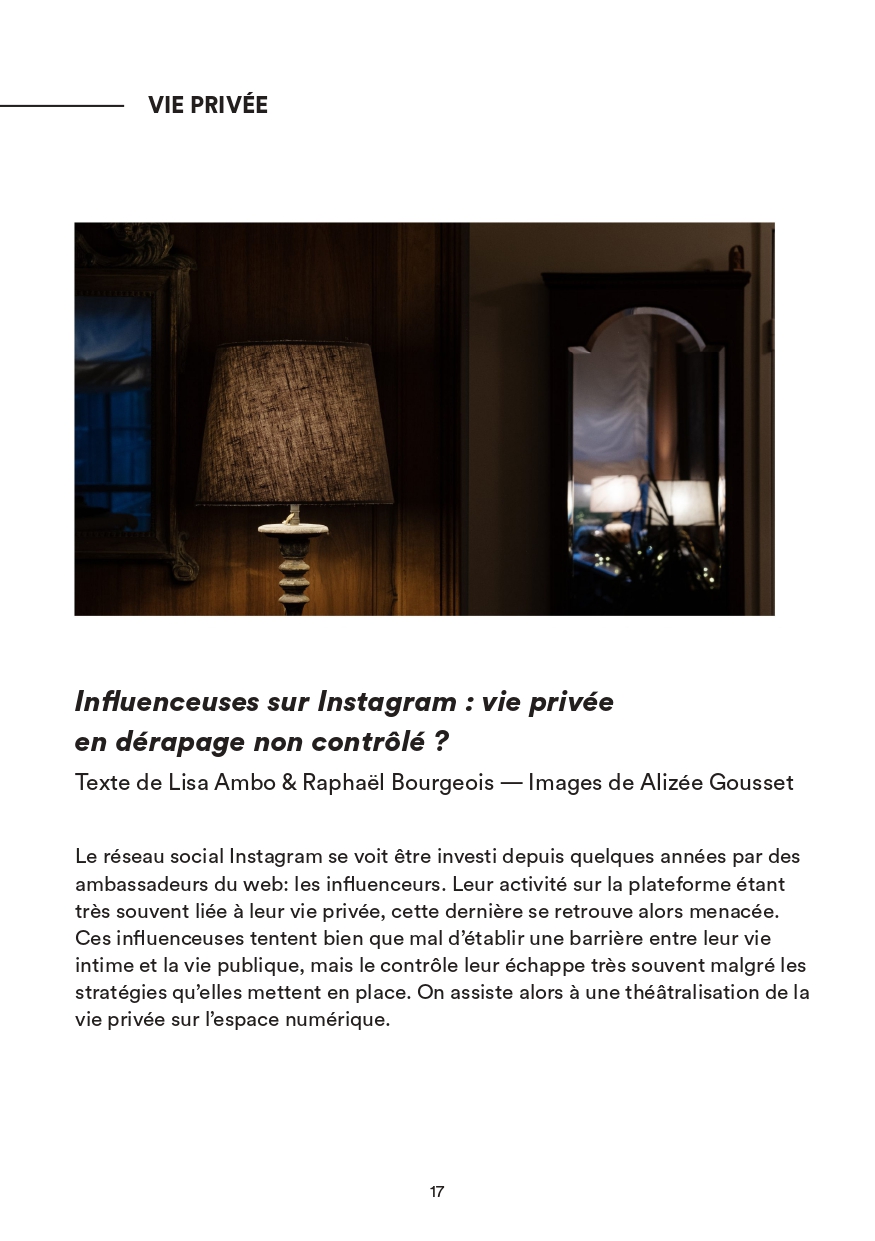 VIE PRIVÉE

Influenceuses sur Instagram : vie privée en dérapage non contrôlé ?

Texte de Lisa Ambo & Raphaël Bourgeois — Images de Alizée Gousset

Le réseau social Instagram se voit être investi depuis quelques années par des ambassadeurs du web: les influenceurs. Leur activité sur la plateforme étant très souvent liée à leur vie privée, cette dernière se retrouve alors menacée. Ces influenceuses tentent bien que mal d'établir une barrière entre leur vie intime et la vie publique, mais le contrôle leur échappe très souvent malgré les stratégies qu'elles mettent en place. On assiste alors à une théâtralisation de la vie privée sur l'espace numérique.

17